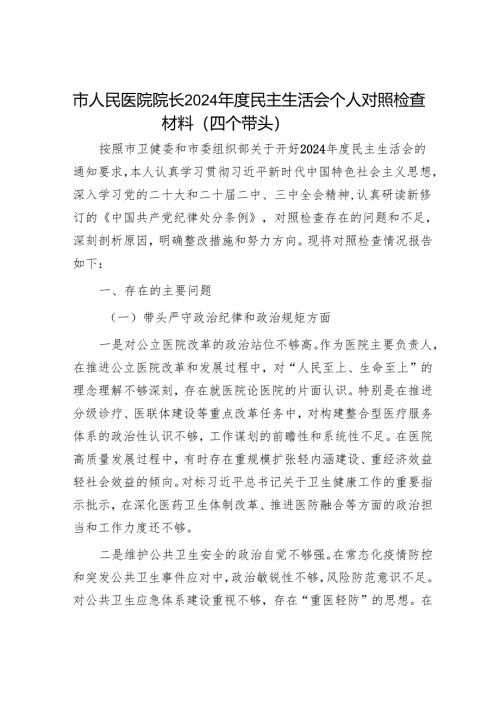 市人民医院院长2024年度民主生活会个人对照检查材料（四个带头）

按照市卫健委和市委组织部关于开好2024年度民主生活会的通知要求，本人认真学习贯彻习近平新时代中国特色社会主义思想，深入学习党的二十大和二十届二中、三中全会精神，认真研读新修订的《中国共产党纪律处分条例》，对照检查存在的问题和不足，深刻剖析原因，明确整改措施和努力方向。现将对照检查情况报告如下：

一、存在的主要问题

（一）带头严守政治纪律和政治规矩方面

一是对公立医院改革的政治站位不够高。作为医院主要负责人，在推进公立医院改革和发展过程中，对“人民至上、生命至上”的理念理解不够深刻，存在就医院论医院的片面认识。特别是在推进分级诊疗、医联体建设等重点改革任务中，对构建整合型医疗服务体系的政治性认识不够，工作谋划的前瞻性和系统性不足。在医院高质量发展过程中，有时存在重规模扩张轻内涵建设、重经济效益轻社会效益的倾向。对标习近平总书记关于卫生健康工作的重要指示批示，在深化医药卫生体制改革、推进医防融合等方面的政治担当和工作力度还不够。

二是维护公共卫生安全的政治自觉不够强。在常态化疫情防控和突发公共卫生事件应对中，政治敏锐性不够，风险防范意识不足。对公共卫生应急体系建设重视不够，存在“重医轻防”的思想。在